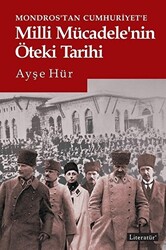 MONDROS'TAN CUMHURİYET'E
Milli Mücadele'nin Öteki Tarihi
Ayşe Hür
Literatür